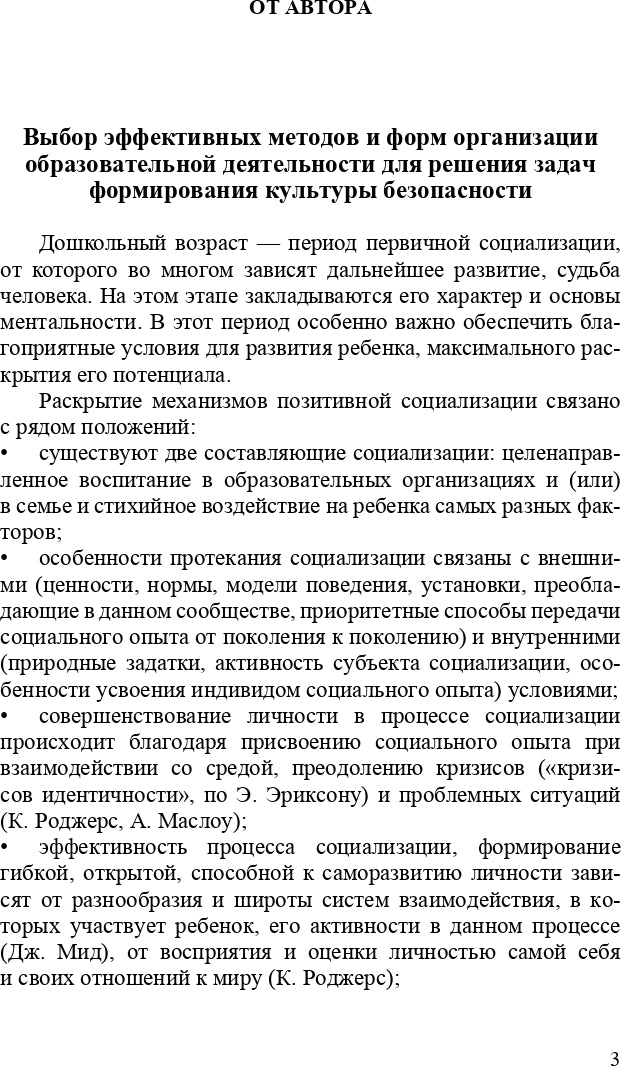 ОТ АВТОРА

Выбор эффективных методов и форм организации образовательной деятельности для решения задач формирования культуры безопасности

Дошкольный возраст — период первичной социализации, от которого во многом зависят дальнейшее развитие, судьба человека. На этом этапе закладываются его характер и основы ментальности. В этот период особенно важно обеспечить благоприятные условия для развития ребенка, максимального раскрытия его потенциала.

Раскрытие механизмов позитивной социализации связано с рядом положений:

• существуют две составляющие социализации: целенаправленное воспитание в образовательных организациях и (или) в семье и стихийное воздействие на ребенка самых разных факторов;

• особенности протекания социализации связаны с внешними (ценности, нормы, модели поведения, установки, преобладающие в данном сообществе, приоритетные способы передачи социального опыта от поколения к поколению) и внутренними (природные задатки, активность субъекта социализации, особенности усвоения индивидом социального опыта) условиями;

• совершенствование личности в процессе социализации происходит благодаря присвоению социального опыта при взаимодействии со средой, преодолению кризисов («кризисов идентичности», по Э. Эриксону) и проблемных ситуаций (К. Роджерс, А. Маслоу);

• эффективность процесса социализации, формирование гибкой, открытой, способной к саморазвитию личности зависят от разнообразия и широты систем взаимодействия, в которых участвует ребенок, его активности в данном процессе (Дж. Мид), от восприятия и оценки личностью самой себя и своих отношений к миру (К. Роджерс);

3